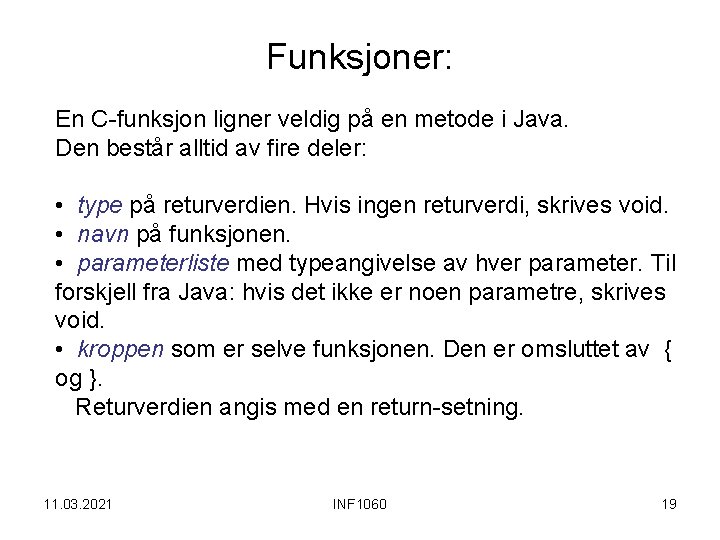 Funksjoner:

En C-funksjon ligner veldig på en metode i Java. Den består alltid av fire deler:

• type på returverdien. Hvis ingen returverdi, skrives void.
• navn på funksjonen.
• parameterliste med typeangivelse av hver parameter. Til forskjell fra Java: hvis det ikke er noen parametre, skrives void.
• kroppen som er selve funksjonen. Den er omsluttet av { og }.
Returverdien angis med en return-setning.

11.03.2021 INF1060 19